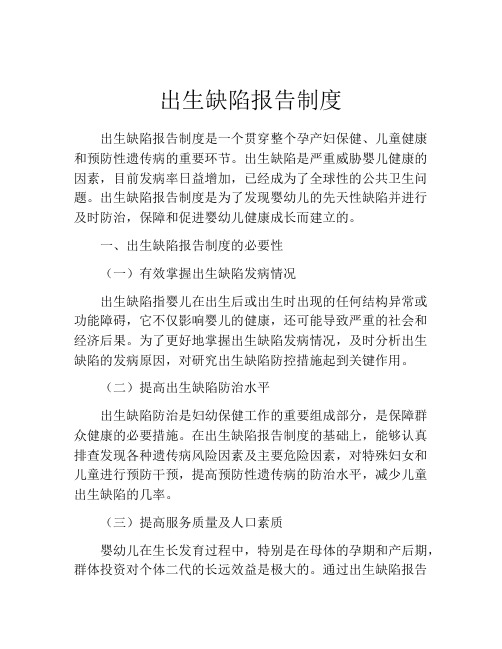 出生缺陷报告制度

出生缺陷报告制度是一个贯穿整个孕产妇保健、儿童健康和预防性遗传病的重要环节。出生缺陷是严重威胁婴儿健康的因素，目前发病率日益增加，已经成为了全球性的公共卫生问题。出生缺陷报告制度是为了发现婴幼儿的先天性缺陷并进行及时防治，保障和促进婴幼儿健康成长而建立的。

一、出生缺陷报告制度的必要性

（一）有效掌握出生缺陷发病情况

出生缺陷指婴儿在出生后或出生时出现的任何结构异常或功能障碍，它不仅影响婴儿的健康，还可能导致严重的社会和经济后果。为了更好地掌握出生缺陷发病情况，及时分析出生缺陷的发病原因，对研究出生缺陷防控措施起到关键作用。

（二）提高出生缺陷防治水平

出生缺陷防治是妇幼保健工作的重要组成部分，是保障群众健康的必要措施。在出生缺陷报告制度的基础上，能够认真排查发现各种遗传病风险因素及主要危险因素，对特殊妇女和儿童进行预防干预，提高预防性遗传病的防治水平，减少儿童出生缺陷的几率。

（三）提高服务质量及人口素质

婴幼儿在生长发育过程中，特别是在母体的孕期和产后期，群体投资对个体二代的长远效益是极大的。通过出生缺陷报告